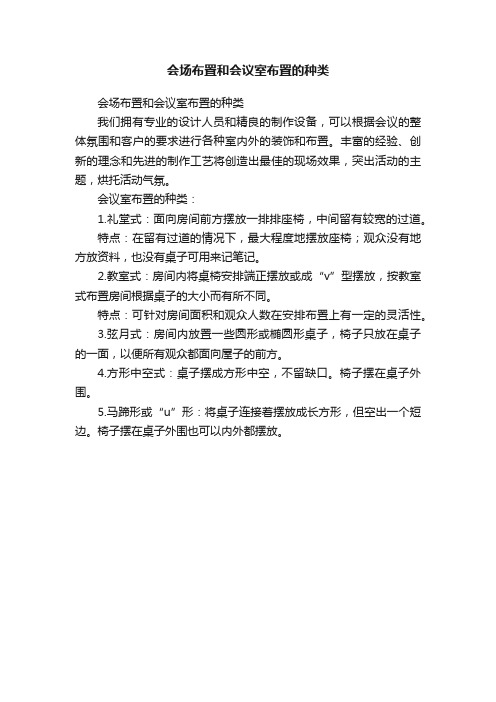 会场布置和会议室布置的种类

会场布置和会议室布置的种类

我们拥有专业的设计人员和精良的制作设备，可以根据会议的整体氛围和客户的要求进行各种室内外的装饰和布置。丰富的经验、创新的理念和先进的制作工艺将创造出最佳的现场效果，突出活动的主题，烘托活动气氛。

会议室布置的种类：

1.礼堂式：面向房间前方摆放一排排座椅，中间留有较宽的过道。

特点：在留有过道的情况下，最大程度地摆放座椅；观众没有地方放资料，也没有桌子可用来记笔记。

2.教室式：房间内将桌椅安排端正摆放或成“v”型摆放，按教室式布置房间根据桌子的大小而有所不同。

特点：可针对房间面积和观众人数在安排布置上有一定的灵活性。

3.弦月式：房间内放置一些圆形或椭圆形桌子，椅子只放在桌子的一面，以便所有观众都面向屋子的前方。

4.方形中空式：桌子摆成方形中空，不留缺口。椅子摆在桌子外围。

5.马蹄形或“u”形：将桌子连接着摆放成长方形，但空出一个短边。椅子摆在桌子外围也可以内外都摆放。